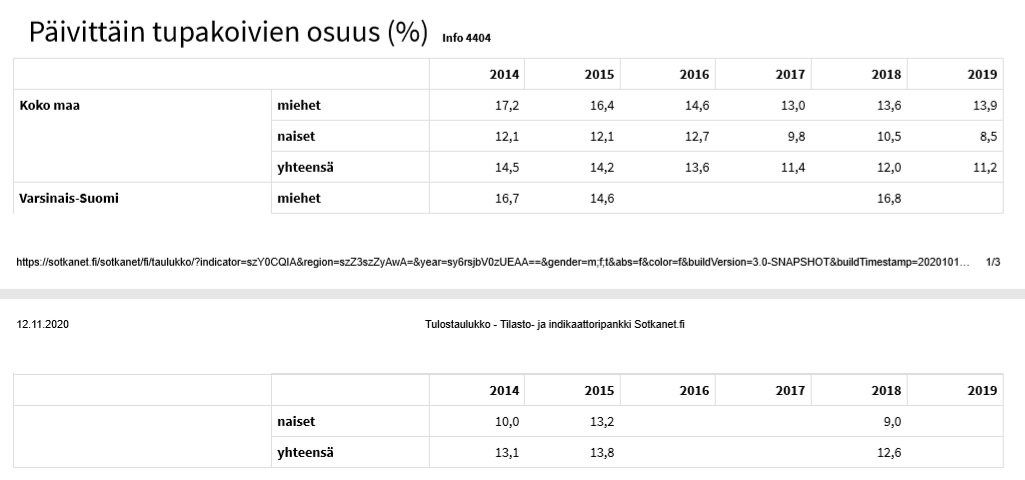 Päivittäin tupakoivien osuus (%) Info 4404

| | | 2014 | 2015 | 2016 | 2017 | 2018 | 2019 |
|---|---|---|---|---|---|---|---|
| Koko maa | miehet | 17,2 | 16,4 | 14,6 | 13,0 | 13,6 | 13,9 |
| | naiset | 12,1 | 12,1 | 12,7 | 9,8 | 10,5 | 8,5 |
| | yhteensä | 14,5 | 14,2 | 13,6 | 11,4 | 12,0 | 11,2 |
| Varsinais-Suomi | miehet | 16,7 | 14,6 | | | 16,8 | |

https://sotkanet.fi/sotkanet/fi/taulukko/?indicator=szY0CQIA&region=szZ3szZyAwA=&year=sy6rsjbV0zUEAA==&gender=m;f;t&abs=f&color=f&buildVersion=3.0-SNAPSHOT&buildTimestamp=2020101... 1/3

12.11.2020

Tulostaulukko - Tilasto- ja indikaattoripankki Sotkanet.fi

| | | 2014 | 2015 | 2016 | 2017 | 2018 | 2019 |
|---|---|---|---|---|---|---|---|
| | naiset | 10,0 | 13,2 | | | 9,0 | |
| | yhteensä | 13,1 | 13,8 | | | 12,6 | |